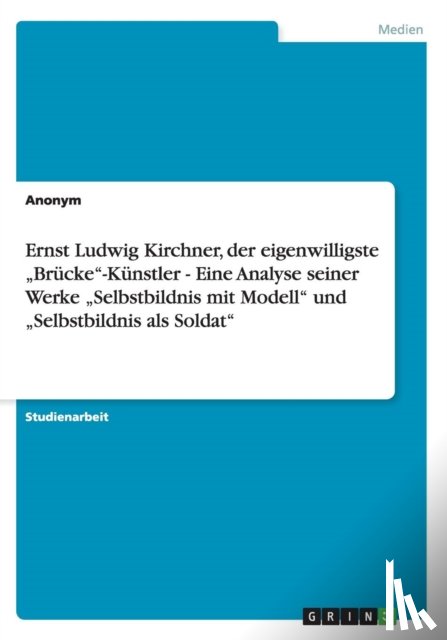 Medien

Anonym

Ernst Ludwig Kirchner, der eigenwilligste „Brücke“-Künstler - Eine Analyse seiner Werke „Selbstbildnis mit Modell“ und „Selbstbildnis als Soldat“

Studienarbeit

GRIN